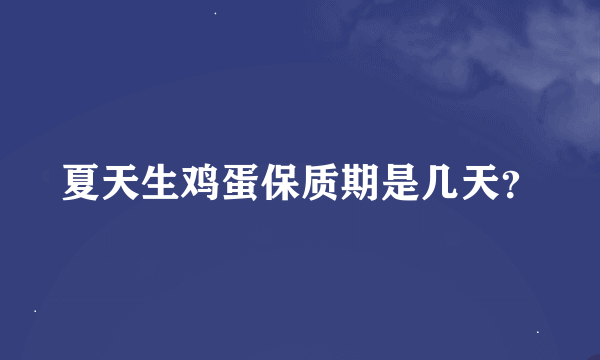 夏天生鸡蛋保质期是几天?